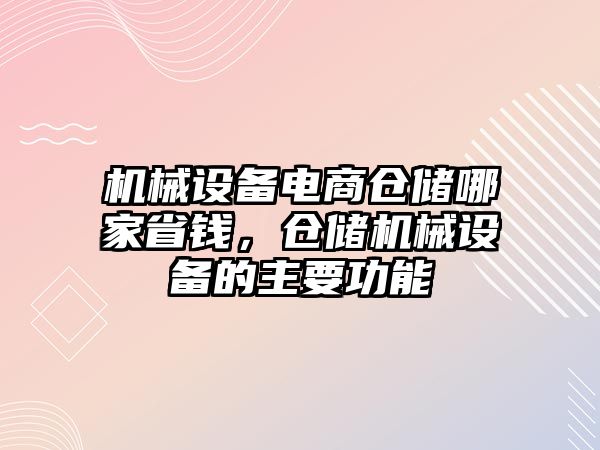 机械设备电商仓储哪家省钱，仓储机械设备的主要功能